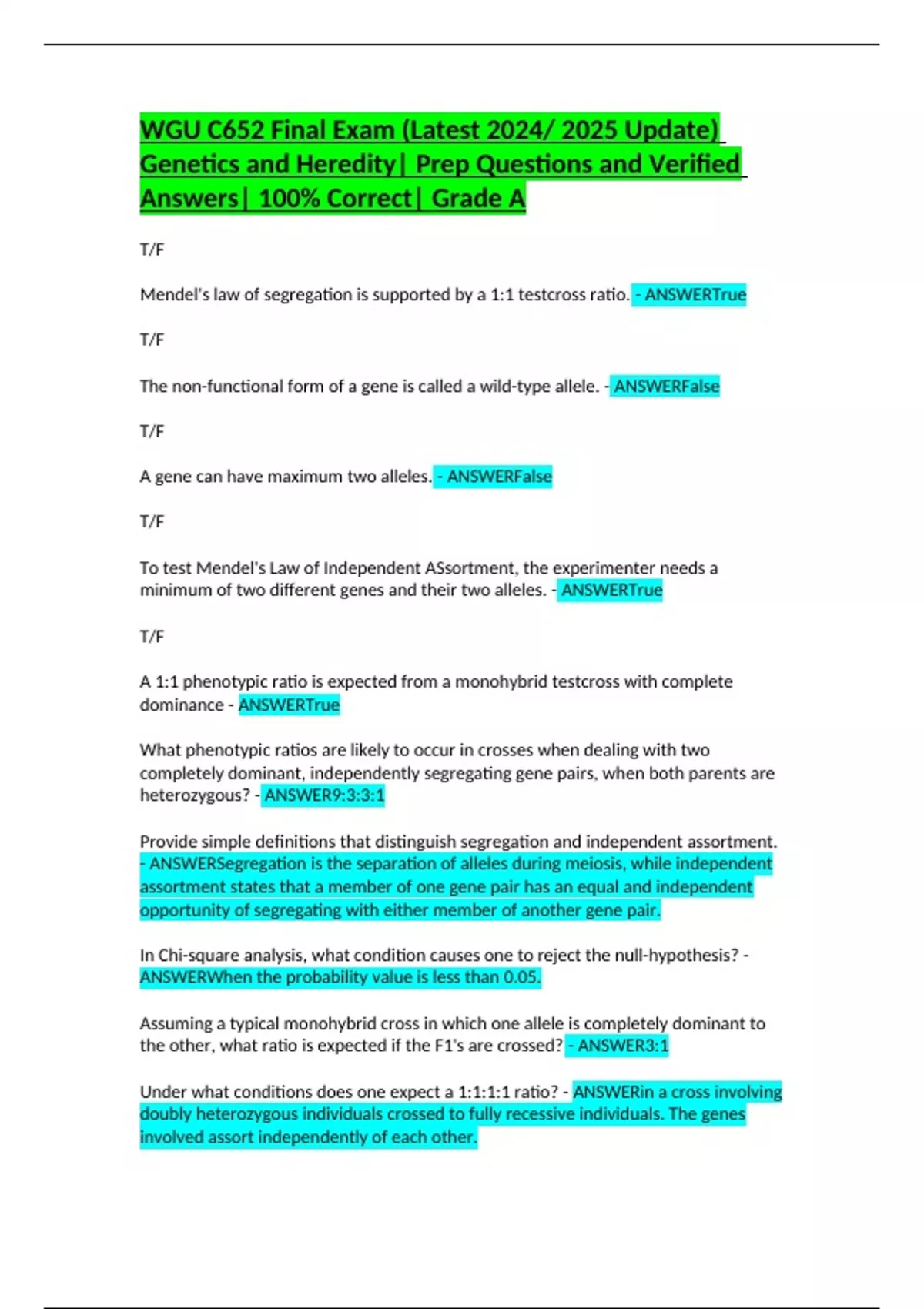 WGU C652 Final Exam (Latest 2024/ 2025 Update) Genetics and Heredity| Prep Questions and Verified Answers| 100% Correct| Grade A

T/F

Mendel's law of segregation is supported by a 1:1 testcross ratio. - ANSWERTrue

T/F

The non-functional form of a gene is called a wild-type allele. - ANSWERFalse

T/F

A gene can have maximum two alleles. - ANSWERFalse

T/F

To test Mendel's Law of Independent ASsortment, the experimenter needs a minimum of two different genes and their two alleles. - ANSWERTrue

T/F

A 1:1 phenotypic ratio is expected from a monohybrid testcross with complete dominance - ANSWERTrue

What phenotypic ratios are likely to occur in crosses when dealing with two completely dominant, independently segregating gene pairs, when both parents are heterozygous? - ANSWER9:3:3:1

Provide simple definitions that distinguish segregation and independent assortment. - ANSWERSegregation is the separation of alleles during meiosis, while independent assortment states that a member of one gene pair has an equal and independent opportunity of segregating with either member of another gene pair.

In Chi-square analysis, what condition causes one to reject the null-hypothesis? - ANSWERWhen the probability value is less than 0.05.

Assuming a typical monohybrid cross in which one allele is completely dominant to the other, what ratio is expected if the F1's are crossed? - ANSWER3:1

Under what conditions does one expect a 1:1:1:1 ratio? - ANSWERin a cross involving doubly heterozygous individuals crossed to fully recessive individuals. The genes involved assort independently of each other.